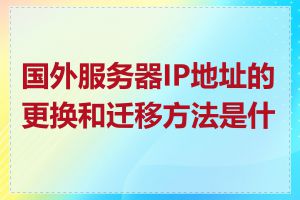 国外服务器IP地址的更换和迁移方法是什